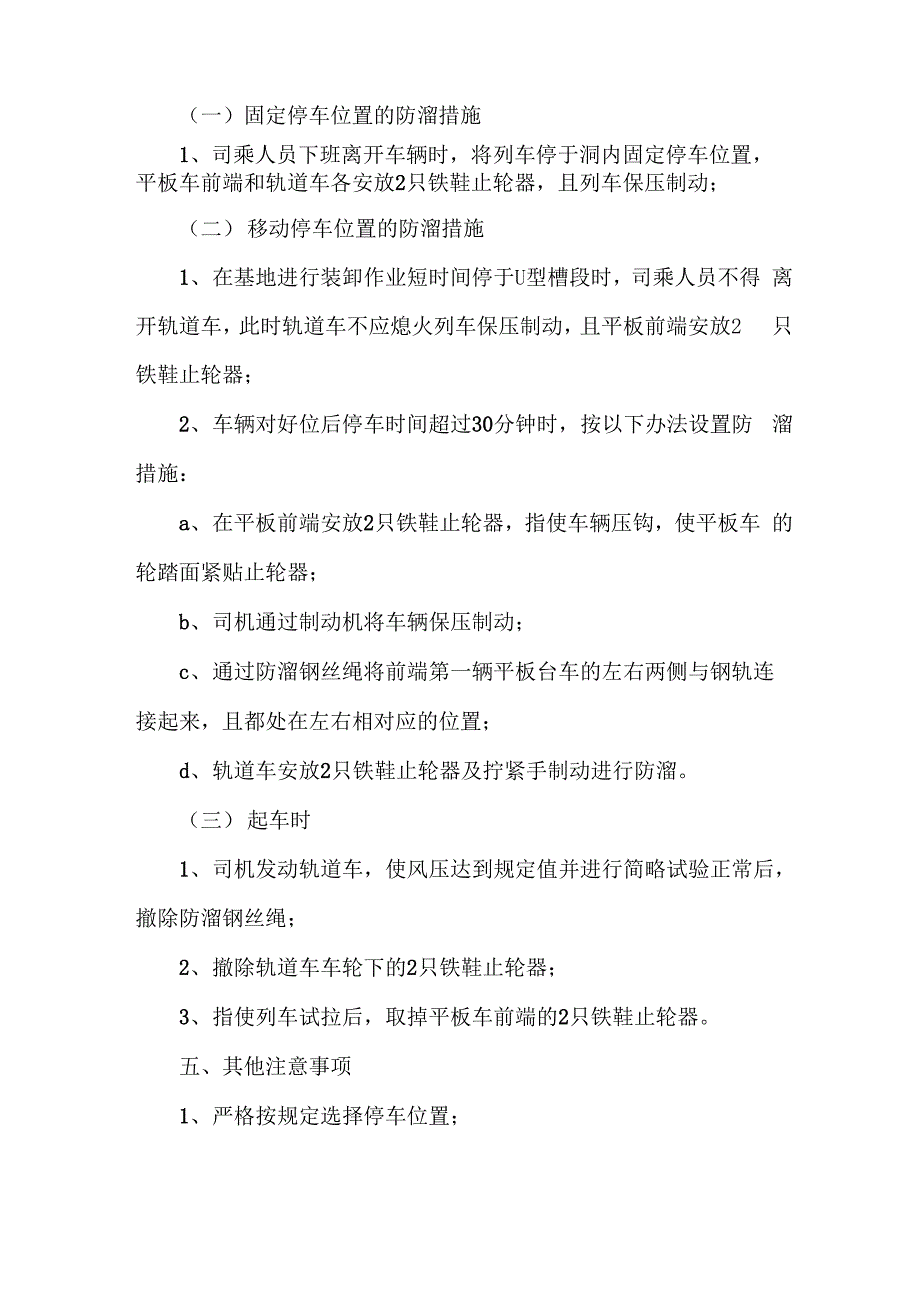 （一）固定停车位置的防溜措施

1、司乘人员下班离开车辆时，将列车停于洞内固定停车位置，平板车前端和轨道车各安放2只铁鞋止轮器，且列车保压制动；

（二）移动停车位置的防溜措施

1、在基地进行装卸作业短时间停于U型槽段时，司乘人员不得离开轨道车，此时轨道车不应熄火列车保压制动，且平板前端安放2只铁鞋止轮器；

2、车辆对好位后停车时间超过30分钟时，按以下办法设置防溜措施：

a、在平板前端安放2只铁鞋止轮器，指使车辆压钩，使平板车的轮踏面紧贴止轮器；

b、司机通过制动机将车辆保压制动；

c、通过防溜钢丝绳将前端第一辆平板台车的左右两侧与钢轨连接起来，且都处在左右相对应的位置；

d、轨道车安放2只铁鞋止轮器及拧紧手制动进行防溜。

（三）起车时

1、司机发动轨道车，使风压达到规定值并进行简略试验正常后，撤除防溜钢丝绳；

2、撤除轨道车车轮下的2只铁鞋止轮器；

3、指使列车试拉后，取掉平板车前端的2只铁鞋止轮器。

五、其他注意事项

1、严格按规定选择停车位置；